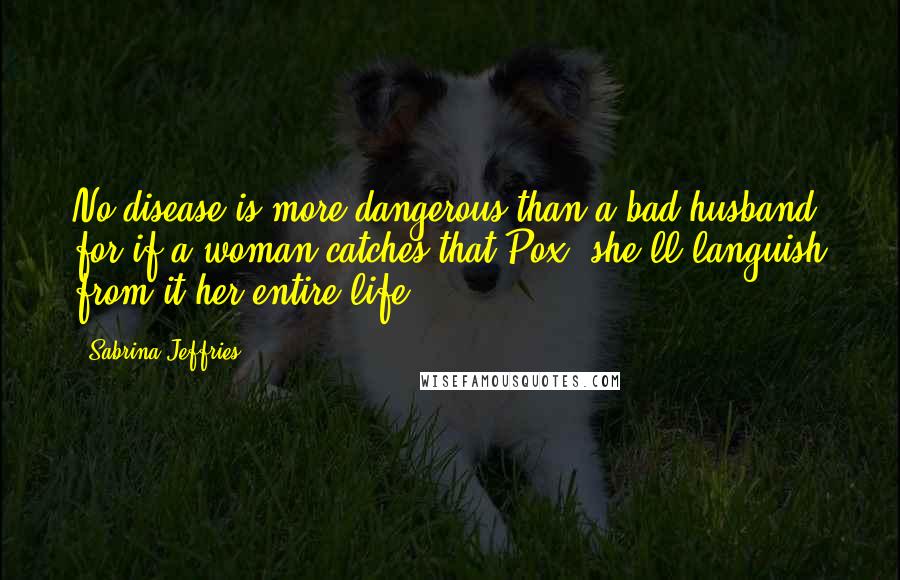 No disease is more dangerous than a bad husband, for if a woman catches that Pox, she'll languish from it her entire life.

Sabrina Jeffries

WISEFAMOUSQUOTES.COM